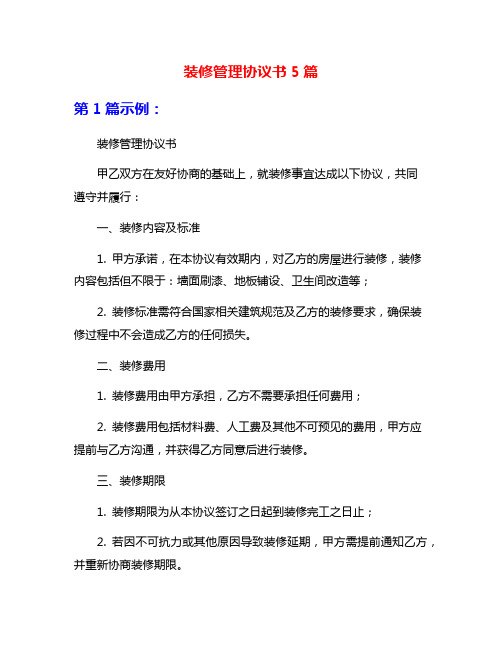 装修管理协议书 5 篇

第 1 篇示例：

装修管理协议书

甲乙双方在友好协商的基础上，就装修事宜达成以下协议，共同遵守并履行：

一、装修内容及标准

1. 甲方承诺，在本协议有效期内，对乙方的房屋进行装修，装修内容包括但不限于：墙面刷漆、地板铺设、卫生间改造等；

2. 装修标准需符合国家相关建筑规范及乙方的装修要求，确保装修过程中不会造成乙方的任何损失。

二、装修费用

1. 装修费用由甲方承担，乙方不需要承担任何费用；

2. 装修费用包括材料费、人工费及其他不可预见的费用，甲方应提前与乙方沟通，并获得乙方同意后进行装修。

三、装修期限

1. 装修期限为从本协议签订之日起到装修完工之日止；

2. 若因不可抗力或其他原因导致装修延期，甲方需提前通知乙方，并重新协商装修期限。